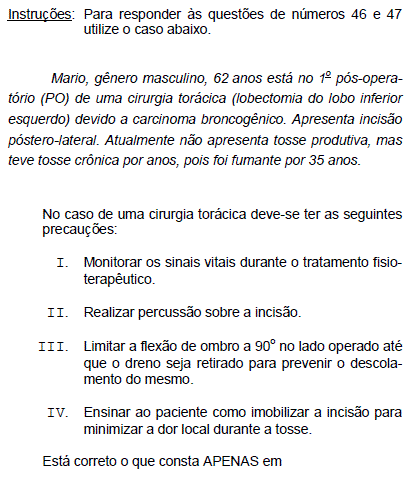 Instruções: Para responder às questões de números 46 e 47 utilize o caso abaixo.

Mario, gênero masculino, 62 anos está no 1º pós-operatório (PO) de uma cirurgia torácica (lobectomia do lobo inferior esquerdo) devido a carcinoma broncogênico. Apresenta incisão póstero-lateral. Atualmente não apresenta tosse produtiva, mas teve tosse crônica por anos, pois foi fumante por 35 anos.

No caso de uma cirurgia torácica deve-se ter as seguintes precauções:

I. Monitorar os sinais vitais durante o tratamento fisioterapêutico.

II. Realizar percussão sobre a incisão.

III. Limitar a flexão de ombro a 90° no lado operado até que o dreno seja retirado para prevenir o descolamento do mesmo.

IV. Ensinar ao paciente como imobilizar a incisão para minimizar a dor local durante a tosse.

Está correto o que consta APENAS em